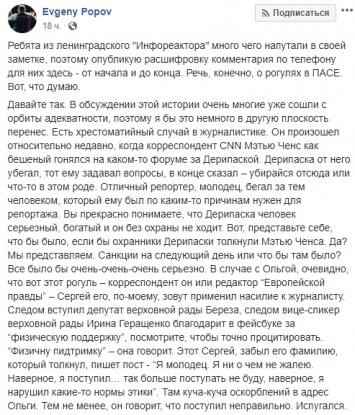 Evgeny Popov
18 ч.

Подписаться

Ребята из ленинградского "Инфореактора" много чего напутали в своей заметке, поэтому опубликую расшифровку комментария по телефону для них здесь - от начала и до конца. Речь, конечно, о рогулях в ПАСЕ. Вот, что думаю.

Давайте так. В обсуждении этой истории очень многие уже сошли с орбиты адекватности, поэтому я бы это немного в другую плоскость перенес. Есть хрестоматийный случай в журналистике. Он произошел относительно недавно, когда корреспондент CNN Мэтью Ченс как бешеный гонялся на каком-то форуме за Дерипаской. Дерипаска от него убегал, тот ему задавал вопросы, в конце сказал – убирайся отсюда или что-то в этом роде. Отличный репортер, молодец, бегал за тем человеком, который ему был по каким-то причинам нужен для репортажа. Вы прекрасно понимаете, что Дерипаска человек серьезный, богатый и он без охраны не ходит. Вот, представьте себе, что бы было, если бы охранники Дерипаски толкнули Мэтью Ченса. Да? Мы представляем. Санкции на следующий день или что бы там было? Все было бы очень-очень-очень серьезно. В случае с Ольгой, очевидно, что вот этот рогуль – корреспондент он или редактор "Европейской правды" – Сергей его, по-моему, зовут применил насилие к журналисту. Следом вступил депутат верховной рады Береза, следом вице-спикер верховной рады Ирина Геращенко благодарит в фейсбуке за "физическую поддержку", посмотрите, чтобы точно процитировать. "Физичну пидтримку" – она говорит. Этот Сергей, забыл его фамилию, который толкнул, пишет пост - "Я молодец. Я ни о чем не жалею. Наверное, я поступил… так больше поступать не буду, наверное, я нарушил какие-то нормы этики". Там куча-куча оскорблений в адрес Ольги. Тем не менее, он говорит, что поступил неправильно. Испугался.